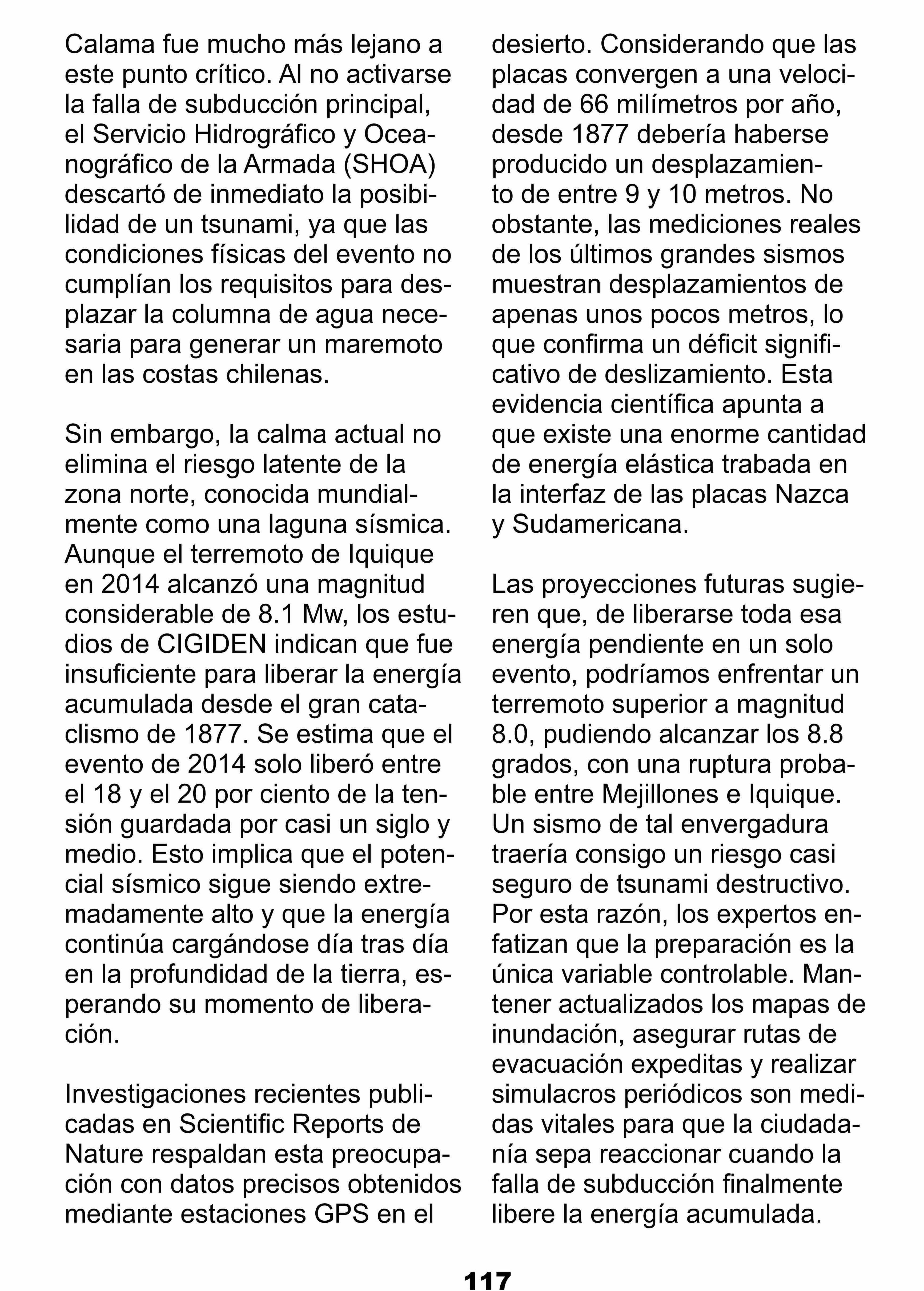 Calama fue mucho más lejano a este punto crítico. Al no activarse la falla de subducción principal, el Servicio Hidrográfico y Oceanográfico de la Armada (SHOA) descartó de inmediato la posibilidad de un tsunami, ya que las condiciones físicas del evento no cumplían los requisitos para desplazar la columna de agua necesaria para generar un maremoto en las costas chilenas.

Sin embargo, la calma actual no elimina el riesgo latente de la zona norte, conocida mundialmente como una laguna sísmica. Aunque el terremoto de Iquique en 2014 alcanzó una magnitud considerable de 8.1 Mw, los estudios de CIGIDEN indican que fue insuficiente para liberar la energía acumulada desde el gran cataclismo de 1877. Se estima que el evento de 2014 solo liberó entre el 18 y el 20 por ciento de la tensión guardada por casi un siglo y medio. Esto implica que el potencial sísmico sigue siendo extremadamente alto y que la energía continúa cargándose día tras día en la profundidad de la tierra, esperando su momento de liberación.

Investigaciones recientes publicadas en Scientific Reports de Nature respaldan esta preocupación con datos precisos obtenidos mediante estaciones GPS en el desierto. Considerando que las placas convergen a una velocidad de 66 milímetros por año, desde 1877 debería haberse producido un desplazamiento de entre 9 y 10 metros. No obstante, las mediciones reales de los últimos grandes sismos muestran desplazamientos de apenas unos pocos metros, lo que confirma un déficit significativo de deslizamiento. Esta evidencia científica apunta a que existe una enorme cantidad de energía elástica trabada en la interfaz de las placas Nazca y Sudamericana.

Las proyecciones futuras sugieren que, de liberarse toda esa energía pendiente en un solo evento, podríamos enfrentar un terremoto superior a magnitud 8.0, pudiendo alcanzar los 8.8 grados, con una ruptura probable entre Mejillones e Iquique. Un sismo de tal envergadura traería consigo un riesgo casi seguro de tsunami destructivo. Por esta razón, los expertos enfatizan que la preparación es la única variable controlable. Mantener actualizados los mapas de inundación, asegurar rutas de evacuación expeditas y realizar simulacros periódicos son medidas vitales para que la ciudadanía sepa reaccionar cuando la falla de subducción finalmente libere la energía acumulada.

117